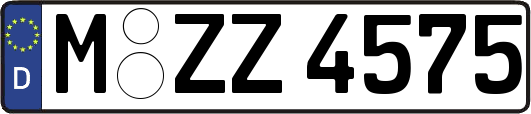 D
M ZZ 4575